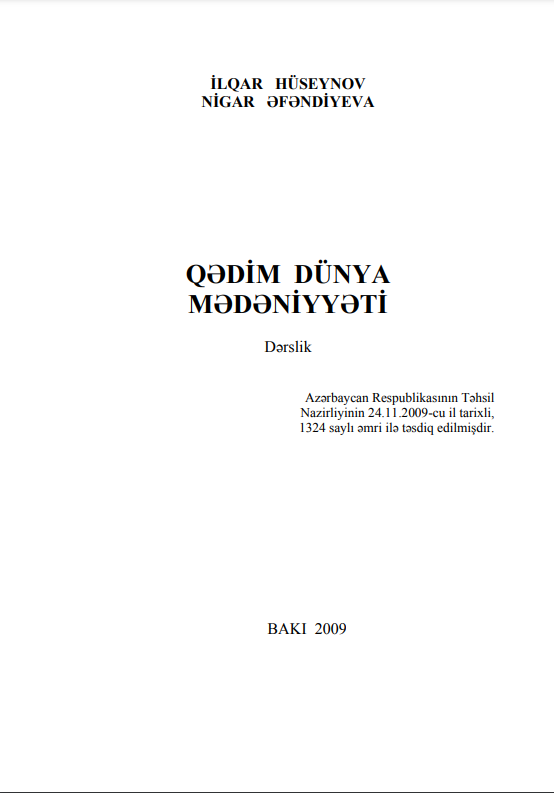 İLQAR HÜSEYNOV
NİGAR ƏFƏNDİYEVA

QƏDİM DÜNYA
MƏDƏNİYYƏTİ

Dərslik

Azərbaycan Respublikasının Təhsil Nazirliyinin 24.11.2009-cu il tarixli, 1324 saylı əmri ilə təsdiq edilmişdir.

BAKI 2009